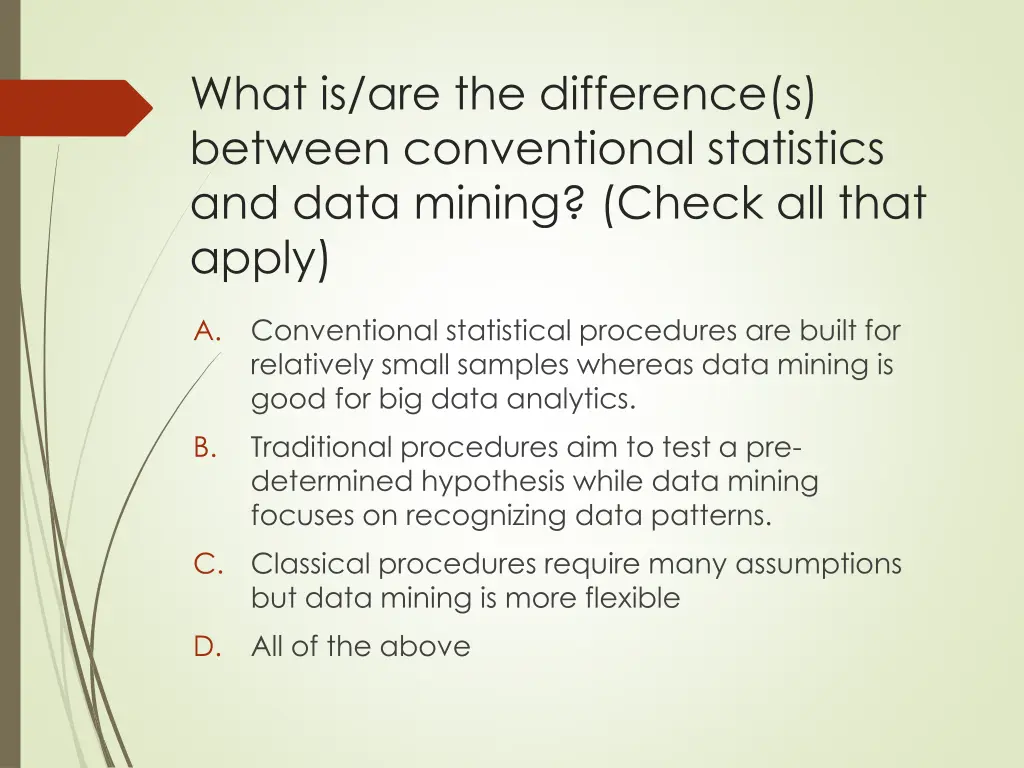 What is/are the difference(s) between conventional statistics and data mining? (Check all that apply)

A. Conventional statistical procedures are built for relatively small samples whereas data mining is good for big data analytics.

B. Traditional procedures aim to test a pre-determined hypothesis while data mining focuses on recognizing data patterns.

C. Classical procedures require many assumptions but data mining is more flexible

D. All of the above